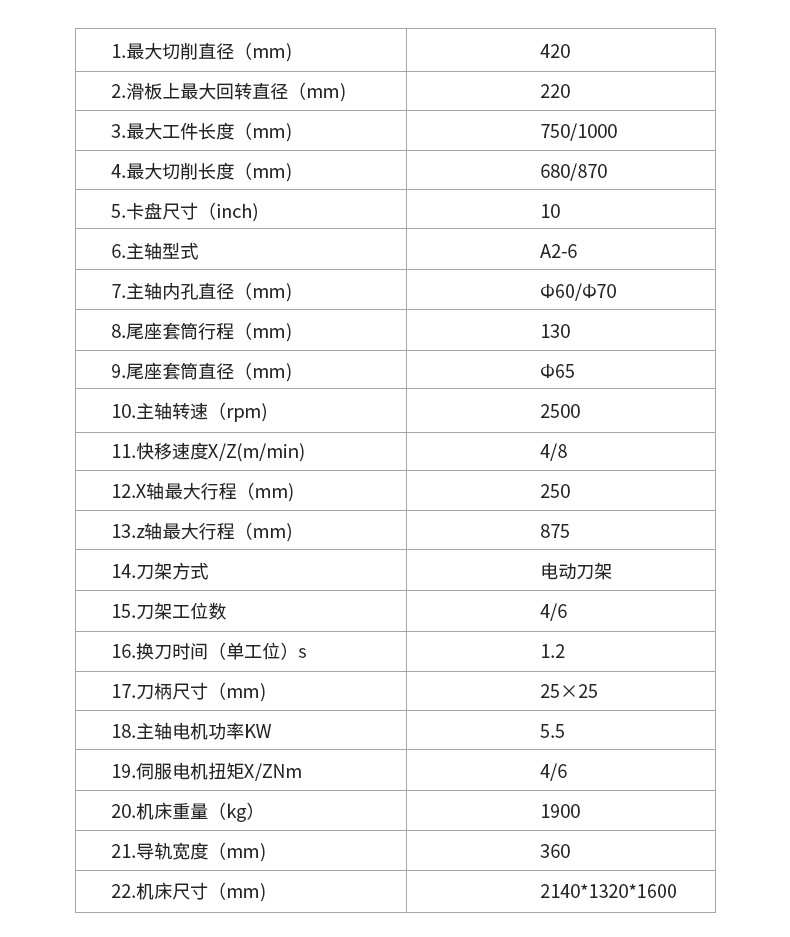 | 1.最大切削直径（mm） | 420 |
|---|---|
| 2.滑板上最大回转直径（mm） | 220 |
| 3.最大工件长度（mm） | 750/1000 |
| 4.最大切削长度（mm） | 680/870 |
| 5.卡盘尺寸（inch） | 10 |
| 6.主轴型式 | A2-6 |
| 7.主轴内孔直径（mm） | Φ60/Φ70 |
| 8.尾座套筒行程（mm） | 130 |
| 9.尾座套筒直径（mm） | Φ65 |
| 10.主轴转速（rpm） | 2500 |
| 11.快移速度X/Z(m/min) | 4/8 |
| 12.X轴最大行程（mm） | 250 |
| 13.z轴最大行程（mm） | 875 |
| 14.刀架方式 | 电动刀架 |
| 15.刀架工位数 | 4/6 |
| 16.换刀时间（单工位）s | 1.2 |
| 17.刀柄尺寸（mm） | 25×25 |
| 18.主轴电机功率KW | 5.5 |
| 19.伺服电机扭矩X/ZNm | 4/6 |
| 20.机床重量（kg） | 1900 |
| 21.导轨宽度（mm） | 360 |
| 22.机床尺寸（mm） | 2140*1320*1600 |